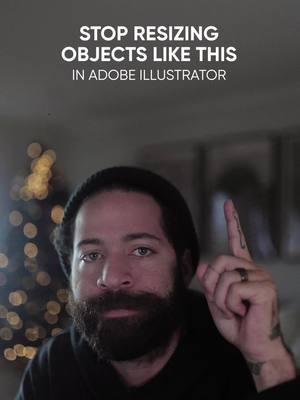 STOP RESIZING OBJECTS LIKE THIS
IN ADOBE ILLUSTRATOR